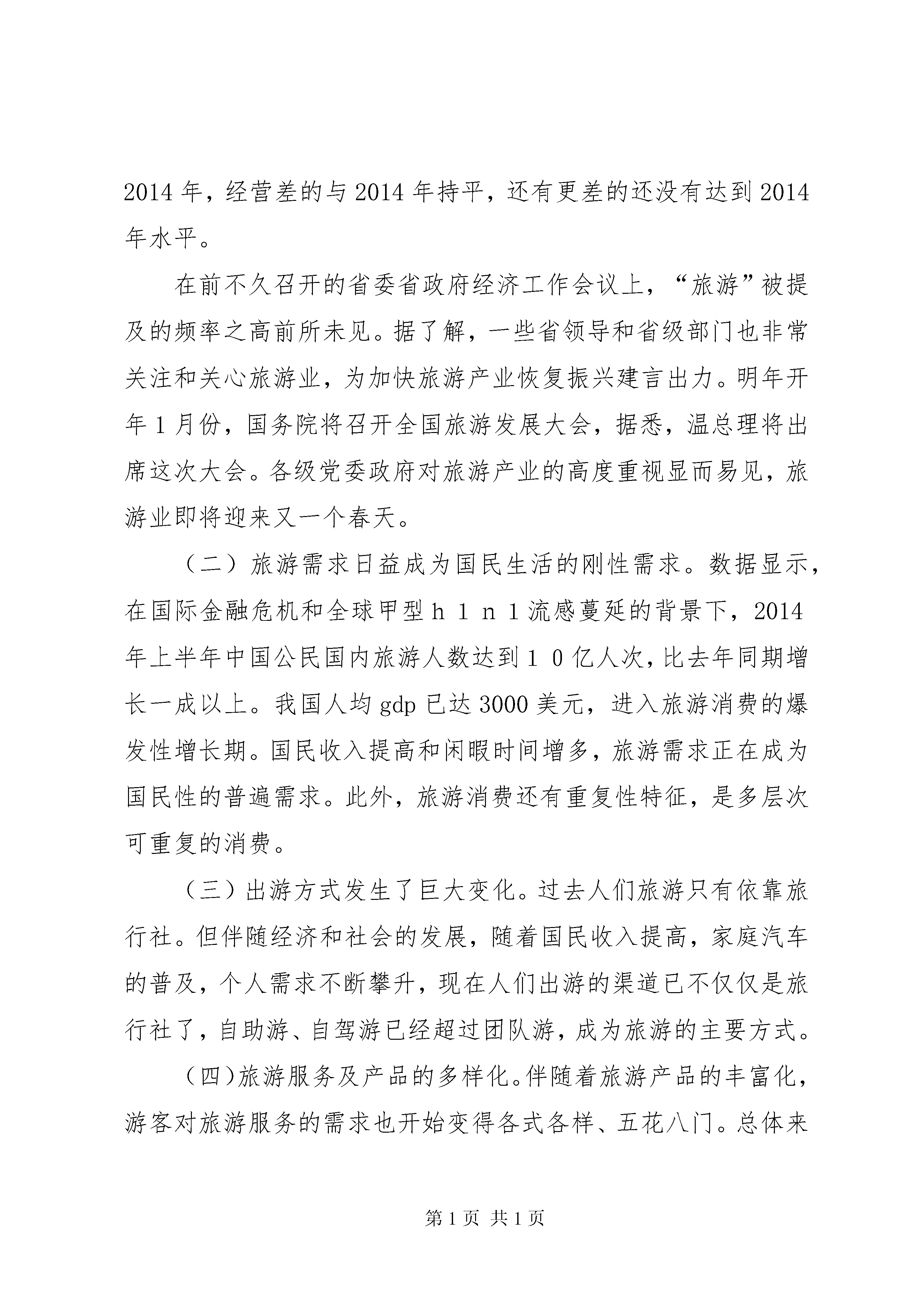 2014年，经营差的与2014年持平，还有更差的还没有达到2014年水平。

在前不久召开的省委省政府经济工作会议上，“旅游”被提及的频率之高前所未见。据了解，一些省领导和省级部门也非常关注和关心旅游业，为加快旅游产业恢复振兴建言出力。明年开年1月份，国务院将召开全国旅游发展大会，据悉，温总理将出席这次大会。各级党委政府对旅游产业的高度重视显而易见，旅游业即将迎来又一个春天。

（二）旅游需求日益成为国民生活的刚性需求。数据显示，在国际金融危机和全球甲型ｈ１ｎ1流感蔓延的背景下，2014年上半年中国公民国内旅游人数达到１０亿人次，比去年同期增长一成以上。我国人均gdp已达3000美元，进入旅游消费的爆发性增长期。国民收入提高和闲暇时间增多，旅游需求正在成为国民性的普遍需求。此外，旅游消费还有重复性特征，是多层次可重复的消费。

（三）出游方式发生了巨大变化。过去人们旅游只有依靠旅行社。但伴随经济和社会的发展，随着国民收入提高，家庭汽车的普及，个人需求不断攀升，现在人们出游的渠道已不仅仅是旅行社了，自助游、自驾游已经超过团队游，成为旅游的主要方式。

（四)旅游服务及产品的多样化。伴随着旅游产品的丰富化，游客对旅游服务的需求也开始变得各式各样、五花八门。总体来

第1页 共1页